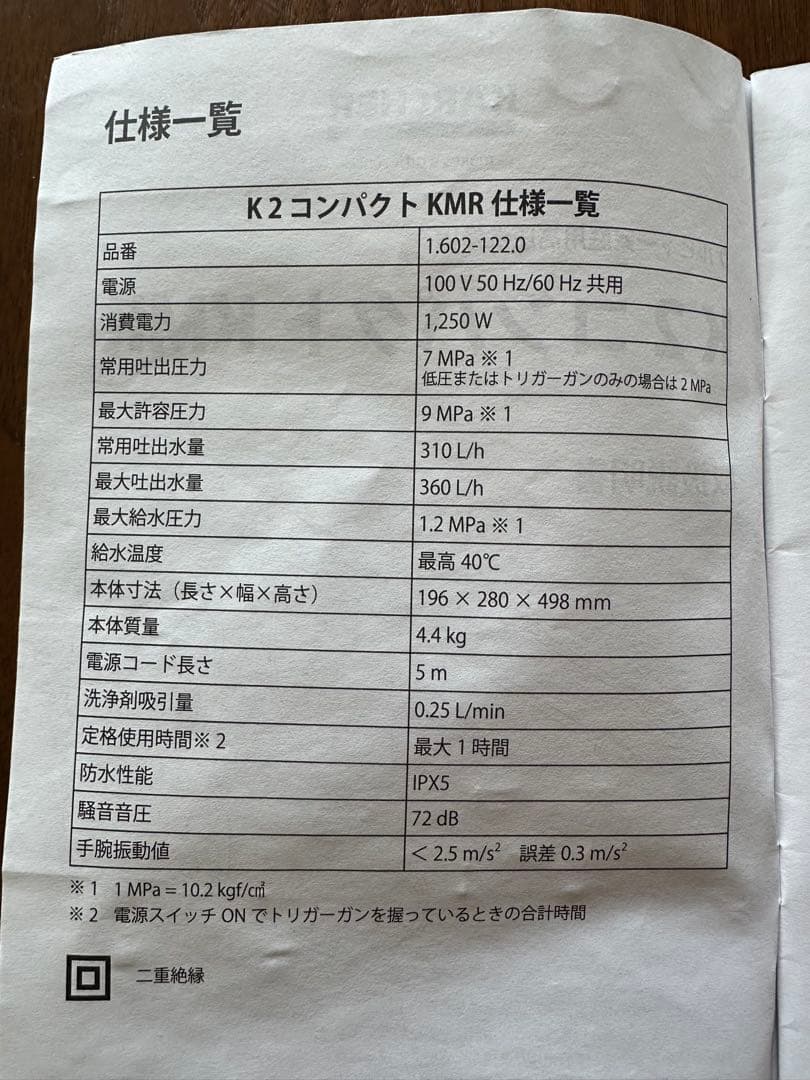 仕様一覧

| K 2 コンパクト KMR 仕様一覧 | |
|---|---|
| 品番 | 1.602-122.0 |
| 電源 | 100 V 50 Hz/60 Hz 共用 |
| 消費電力 | 1,250 W |
| 常用吐出圧力 | 7 MPa ※ 1 低圧またはトリガーガンのみの場合は 2 MPa |
| 最大許容圧力 | 9 MPa ※ 1 |
| 常用吐出水量 | 310 L/h |
| 最大吐出水量 | 360 L/h |
| 最大給水圧力 | 1.2 MPa ※ 1 |
| 給水温度 | 最高 40℃ |
| 本体寸法（長さ×幅×高さ） | 196 × 280 × 498 mm |
| 本体質量 | 4.4 kg |
| 電源コード長さ | 5 m |
| 洗浄剤吸引量 | 0.25 L/min |
| 定格使用時間※ 2 | 最大 1 時間 |
| 防水性能 | IPX5 |
| 騒音音圧 | 72 dB |
| 手腕振動値 | ＜ 2.5 $m/s^2$ 誤差 0.3 $m/s^2$ |

※ 1 1 MPa = 10.2 kgf/㎠
※ 2 電源スイッチ ON でトリガーガンを握っているときの合計時間

二重絶縁